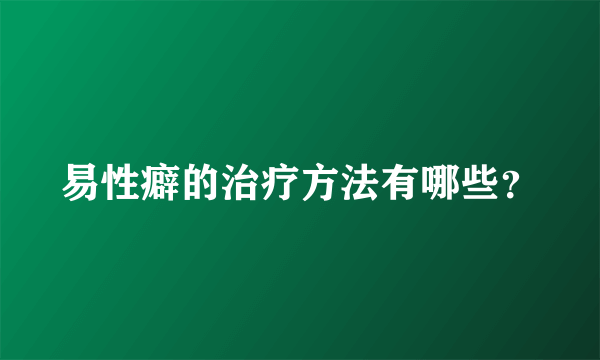 易性癖的治疗方法有哪些？